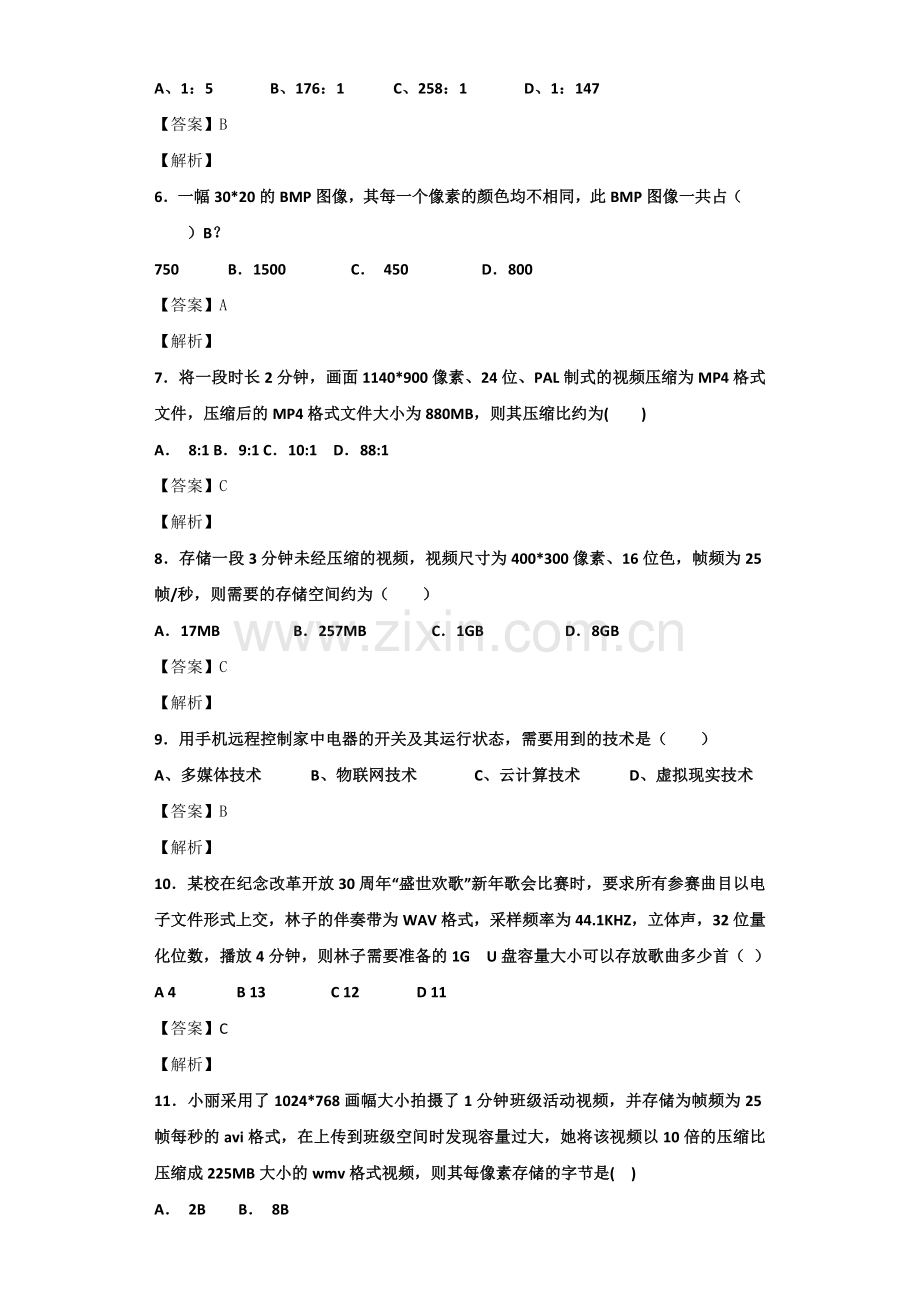 A、1：5 B、176：1 C、258：1 D、1：147

【答案】B

【解析】

6．一幅30*20的BMP图像，其每一个像素的颜色均不相同，此BMP图像一共占（ ）B？

750 B．1500 C．450 D．800

【答案】A

【解析】

7．将一段时长2分钟，画面1140*900像素、24位、PAL制式的视频压缩为MP4格式文件，压缩后的MP4格式文件大小为880MB，则其压缩比约为( )

A．8:1 B．9:1 C．10:1 D．88:1

【答案】C

【解析】

8．存储一段3分钟未经压缩的视频，视频尺寸为400*300像素、16位色，帧频为25帧/秒，则需要的存储空间约为（ ）

A．17MB B．257MB C．1GB D．8GB

【答案】C

【解析】

9．用手机远程控制家中电器的开关及其运行状态，需要用到的技术是（ ）

A、多媒体技术 B、物联网技术 C、云计算技术 D、虚拟现实技术

【答案】B

【解析】

10．某校在纪念改革开放30周年“盛世欢歌”新年歌会比赛时，要求所有参赛曲目以电子文件形式上交，林子的伴奏带为WAV格式，采样频率为44.1KHZ，立体声，32位量化位数，播放4分钟，则林子需要准备的1G U盘容量大小可以存放歌曲多少首（ ）

A 4 B 13 C 12 D 11

【答案】C

【解析】

11．小丽采用了1024*768画幅大小拍摄了1分钟班级活动视频，并存储为帧频为25帧每秒的avi格式，在上传到班级空间时发现容量过大，她将该视频以10倍的压缩比压缩成225MB大小的wmv格式视频，则其每像素存储的字节是( )

A．2B B．8B

www.zixin.com.cn